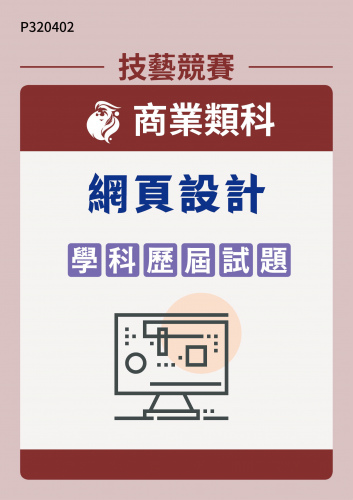 P320402

技藝競賽

商業類科

網頁設計

學科歷屆試題